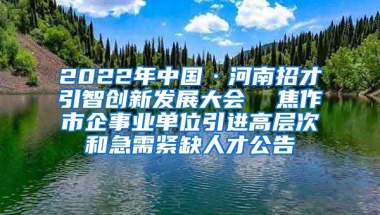 2022年中国·河南招才引智创新发展大会　焦作市企事业单位引进高层次和急需紧缺人才公告